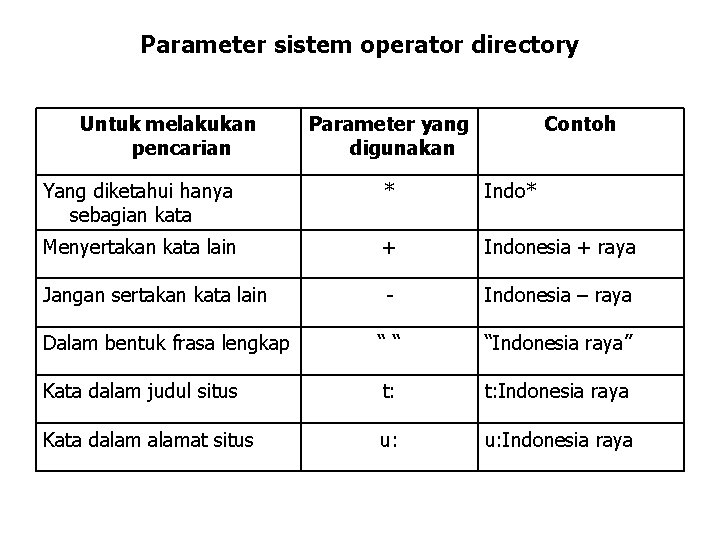 Parameter sistem operator directory

| Untuk melakukan pencarian | Parameter yang digunakan | Contoh |
|---|---|---|
| Yang diketahui hanya sebagian kata | * | Indo* |
| Menyertakan kata lain | + | Indonesia + raya |
| Jangan sertakan kata lain | - | Indonesia – raya |
| Dalam bentuk frasa lengkap | “ “ | “Indonesia raya” |
| Kata dalam judul situs | t: | t:Indonesia raya |
| Kata dalam alamat situs | u: | u:Indonesia raya |